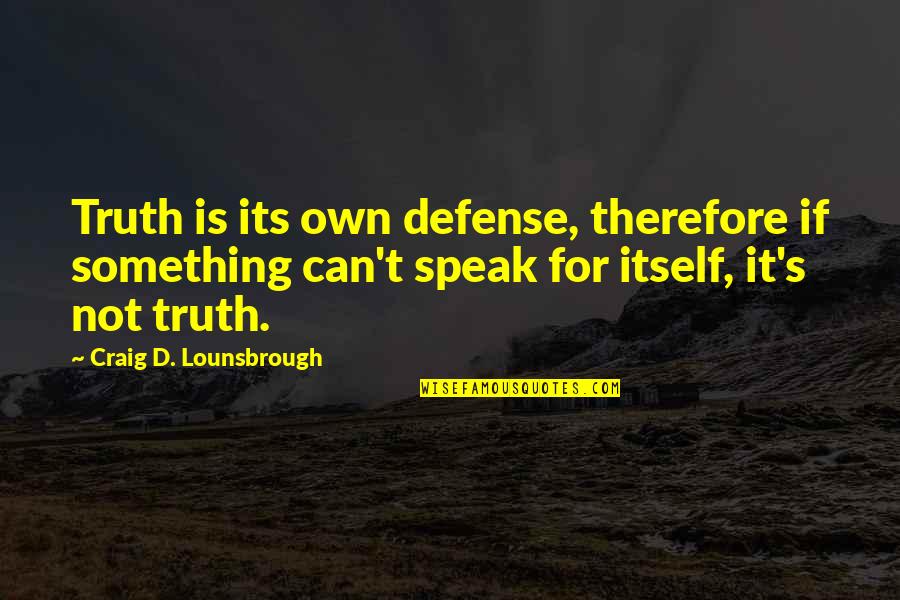 Truth is its own defense, therefore if something can't speak for itself, it's not truth.

~ Craig D. Lounsbrough

WISEFAMOUSQUOTES.COM